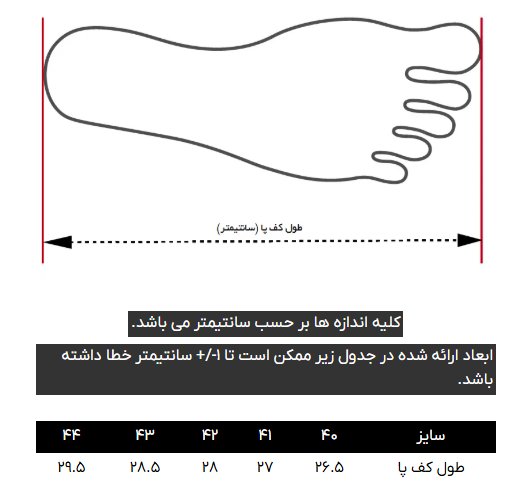 طول کف پا (سانتیمتر)

کلیه اندازه ها بر حسب سانتیمتر می باشد.

ابعاد ارائه شده در جدول زیر ممکن است تا ۱-/+ سانتیمتر خطا داشته باشد.

| سایز | ۴۰ | ۴۱ | ۴۲ | ۴۳ | ۴۴ |
|---|---|---|---|---|---|
| طول کف پا | ۲۶.۵ | ۲۷ | ۲۸ | ۲۸.۵ | ۲۹.۵ |